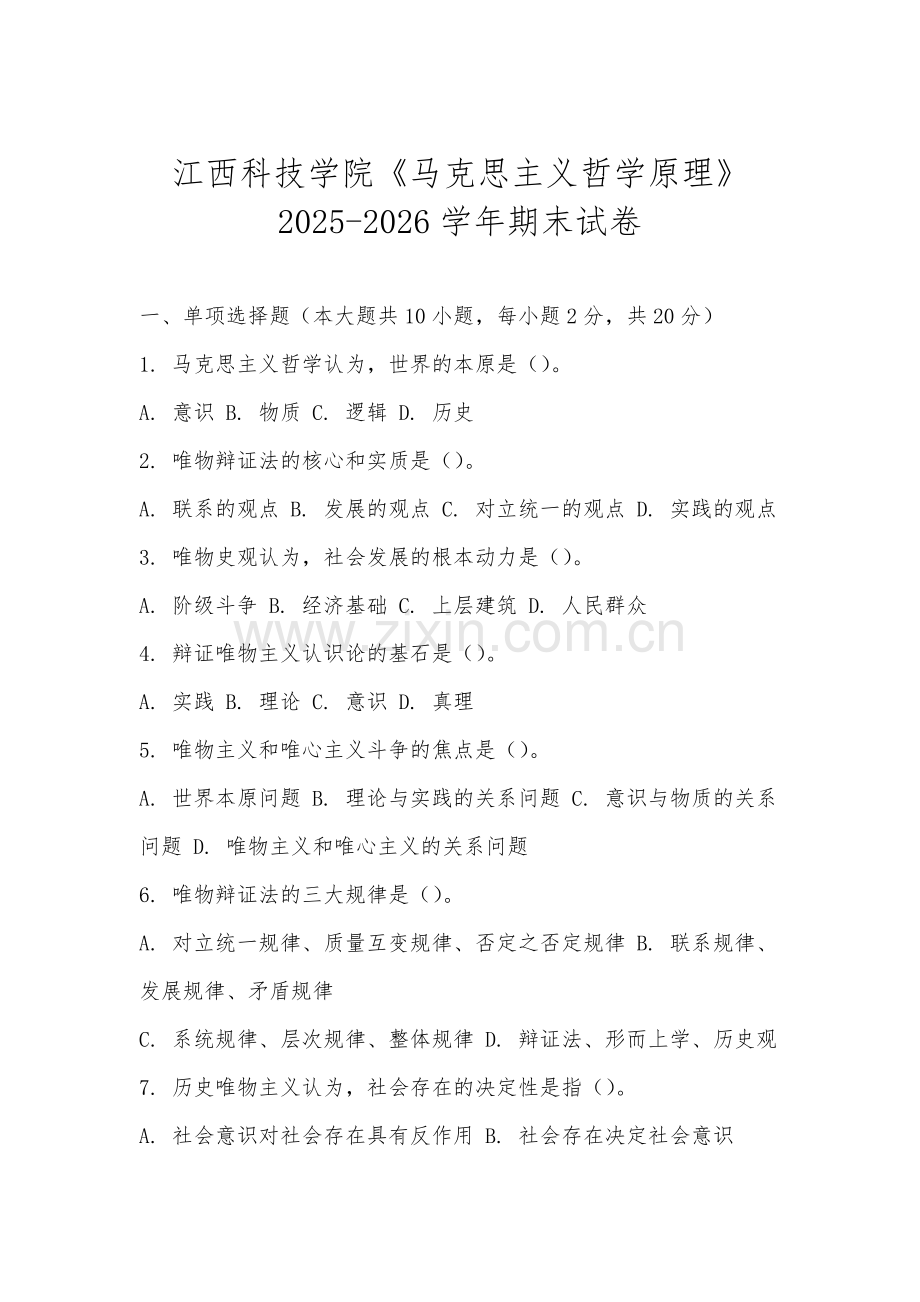 江西科技学院《马克思主义哲学原理》
2025-2026 学年期末试卷

一、单项选择题（本大题共 10 小题，每小题 2 分，共 20 分）

1. 马克思主义哲学认为，世界的本原是（）。

A. 意识 B. 物质 C. 逻辑 D. 历史

2. 唯物辩证法的核心和实质是（）。

A. 联系的观点 B. 发展的观点 C. 对立统一的观点 D. 实践的观点

3. 唯物史观认为，社会发展的根本动力是（）。

A. 阶级斗争 B. 经济基础 C. 上层建筑 D. 人民群众

www.zixin.com.cn

4. 辩证唯物主义认识论的基石是（）。

A. 实践 B. 理论 C. 意识 D. 真理

5. 唯物主义和唯心主义斗争的焦点是（）。

A. 世界本原问题 B. 理论与实践的关系问题 C. 意识与物质的关系问题 D. 唯物主义和唯心主义的关系问题

6. 唯物辩证法的三大规律是（）。

A. 对立统一规律、质量互变规律、否定之否定规律 B. 联系规律、发展规律、矛盾规律

C. 系统规律、层次规律、整体规律 D. 辩证法、形而上学、历史观

7. 历史唯物主义认为，社会存在的决定性是指（）。

A. 社会意识对社会存在具有反作用 B. 社会存在决定社会意识